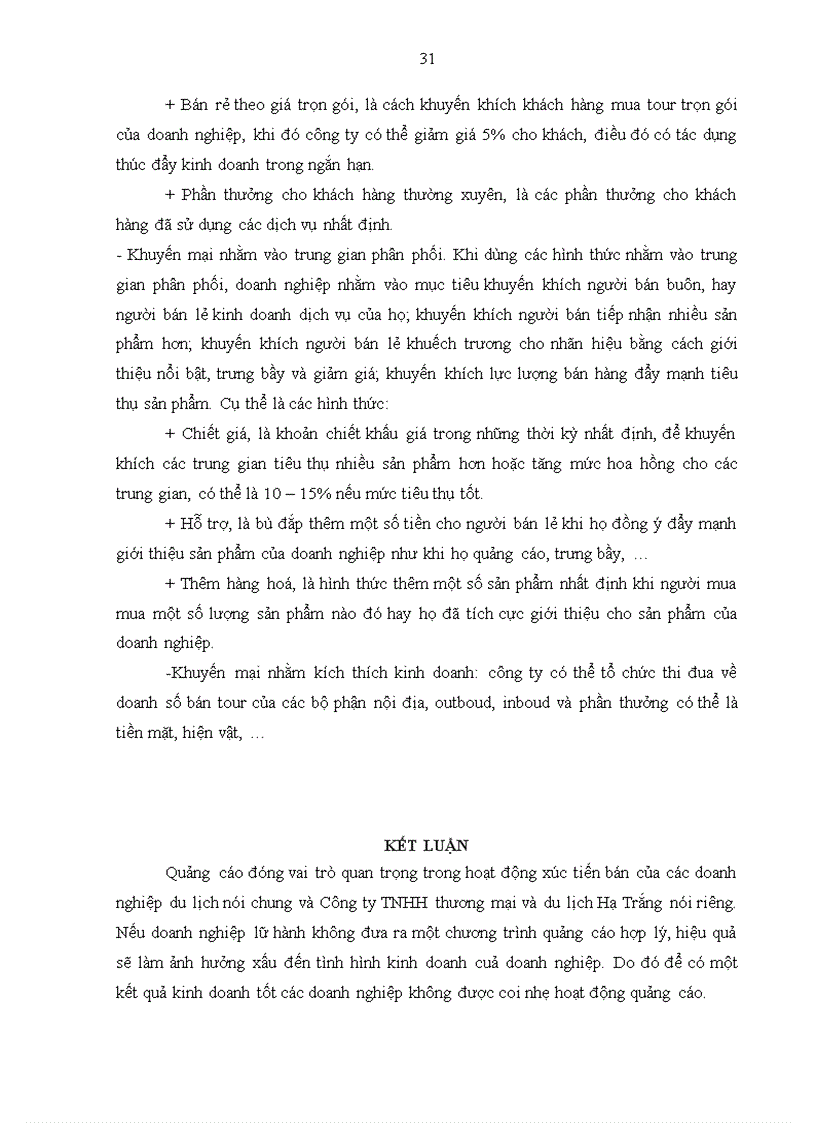 31

+ Bán rẻ theo giá trọn gói, là cách khuyến khích khách hàng mua tour trọn gói của doanh nghiệp, khi đó công ty có thể giảm giá 5% cho khách, điều đó có tác dụng thúc đẩy kinh doanh trong ngắn hạn.

+ Phần thưởng cho khách hàng thường xuyên, là các phần thưởng cho khách hàng đã sử dụng các dịch vụ nhất định.

- Khuyến mại nhằm vào trung gian phân phối. Khi dùng các hình thức nhằm vào trung gian phân phối, doanh nghiệp nhằm vào mục tiêu khuyến khích người bán buôn, hay người bán lẻ kinh doanh dịch vụ của họ; khuyến khích người bán tiếp nhận nhiều sản phẩm hơn; khuyến khích người bán lẻ khuếch trương cho nhãn hiệu bằng cách giới thiệu nổi bật, trưng bầy và giảm giá; khuyến khích lực lượng bán hàng đẩy mạnh tiêu thụ sản phẩm. Cụ thể là các hình thức:

+ Chiết giá, là khoản chiết khấu giá trong những thời kỳ nhất định, để khuyến khích các trung gian tiêu thụ nhiều sản phẩm hơn hoặc tăng mức hoa hồng cho các trung gian, có thể là 10 – 15% nếu mức tiêu thụ tốt.

+ Hỗ trợ, là bù đắp thêm một số tiền cho người bán lẻ khi họ đồng ý đẩy mạnh giới thiệu sản phẩm của doanh nghiệp như khi họ quảng cáo, trưng bầy, …

+ Thêm hàng hoá, là hình thức thêm một số sản phẩm nhất định khi người mua mua một số lượng sản phẩm nào đó hay họ đã tích cực giới thiệu cho sản phẩm của doanh nghiệp.

-Khuyến mại nhằm kích thích kinh doanh: công ty có thể tổ chức thi đua về doanh số bán tour của các bộ phận nội địa, outboud, inboud và phần thưởng có thể là tiền mặt, hiện vật, …

KẾT LUẬN

Quảng cáo đóng vai trò quan trọng trong hoạt động xúc tiến bán của các doanh nghiệp du lịch nói chung và Công ty TNHH thương mại và du lịch Hạ Trắng nói riêng. Nếu doanh nghiệp lữ hành không đưa ra một chương trình quảng cáo hợp lý, hiệu quả sẽ làm ảnh hưởng xấu đến tình hình kinh doanh cuả doanh nghiệp. Do đó để có một kết quả kinh doanh tốt các doanh nghiệp không được coi nhẹ hoạt động quảng cáo.